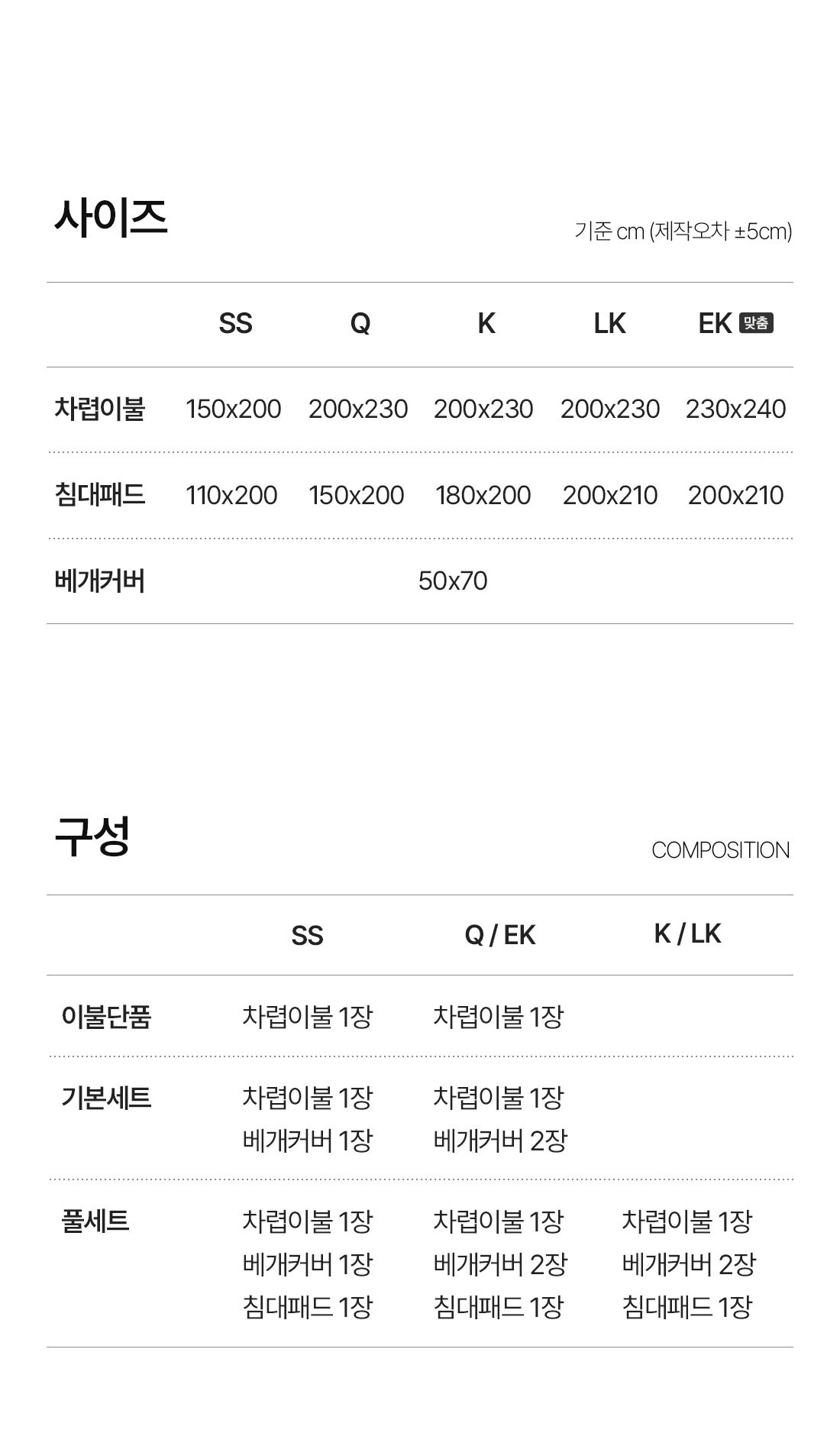 사이즈

기준 cm (제작오차 ±5cm)

|  | SS | Q | K | LK | EK 맞춤 |
|---|---|---|---|---|---|
| 차렵이불 | 150x200 | 200x230 | 200x230 | 200x230 | 230x240 |
| 침대패드 | 110x200 | 150x200 | 180x200 | 200x210 | 200x210 |
| 베개커버 | 50x70 |  |  |  |  |

구성

COMPOSITION

|  | SS | Q / EK | K / LK |
|---|---|---|---|
| 이불단품 | 차렵이불 1장 | 차렵이불 1장 |  |
| 기본세트 | 차렵이불 1장 베개커버 1장 | 차렵이불 1장 베개커버 2장 |  |
| 풀세트 | 차렵이불 1장 베개커버 1장 침대패드 1장 | 차렵이불 1장 베개커버 2장 침대패드 1장 | 차렵이불 1장 베개커버 2장 침대패드 1장 |